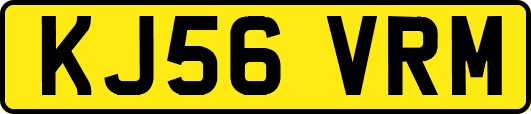 KJ56 VRM